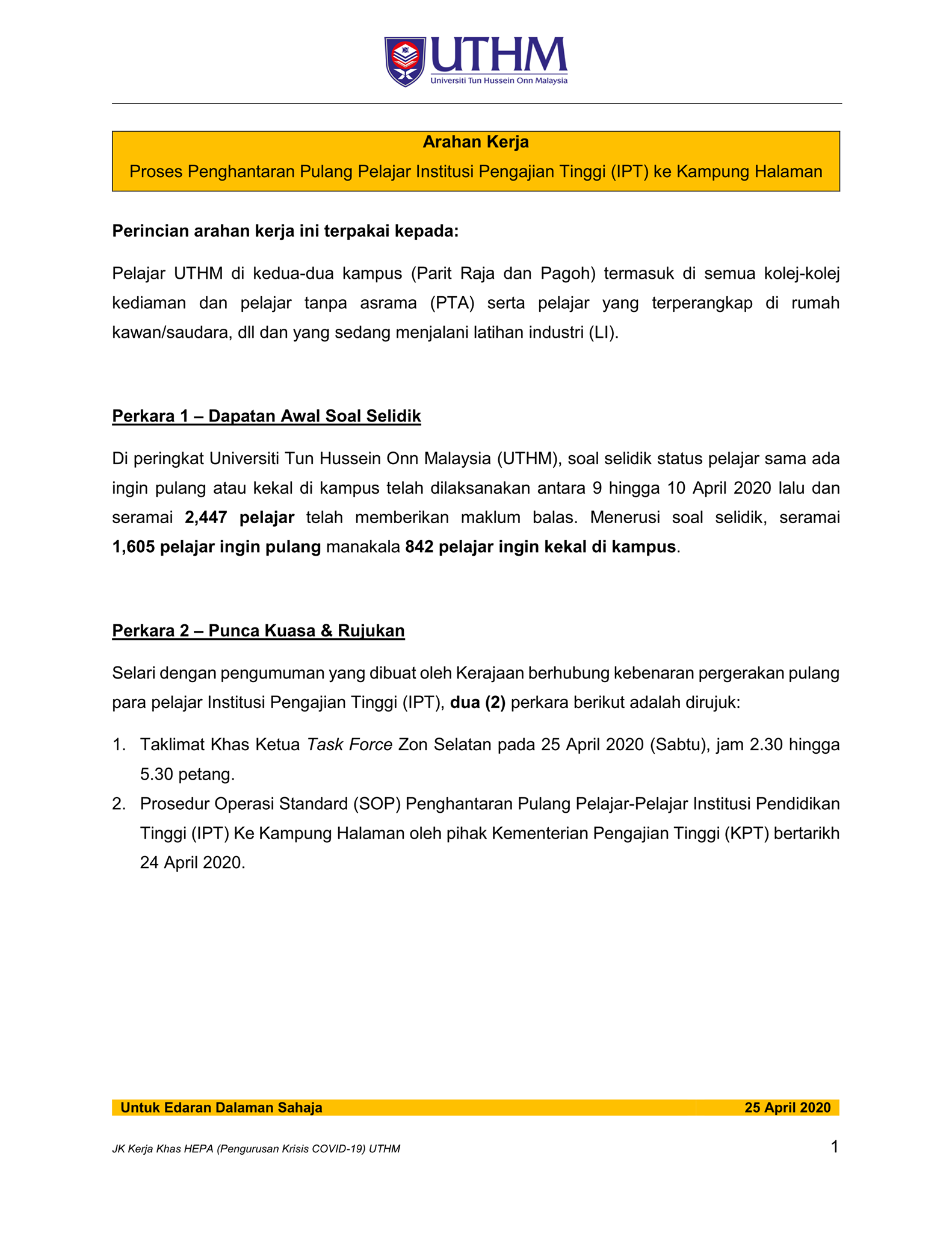 UTHM
Universiti Tun Hussein Onn Malaysia

Arahan Kerja
Proses Penghantaran Pulang Pelajar Institusi Pengajian Tinggi (IPT) ke Kampung Halaman

Perincian arahan kerja ini terpakai kepada:

Pelajar UTHM di kedua-dua kampus (Parit Raja dan Pagoh) termasuk di semua kolej-kolej kediaman dan pelajar tanpa asrama (PTA) serta pelajar yang terperangkap di rumah kawan/saudara, dll dan yang sedang menjalani latihan industri (LI).

Perkara 1 – Dapatan Awal Soal Selidik

Di peringkat Universiti Tun Hussein Onn Malaysia (UTHM), soal selidik status pelajar sama ada ingin pulang atau kekal di kampus telah dilaksanakan antara 9 hingga 10 April 2020 lalu dan seramai 2,447 pelajar telah memberikan maklum balas. Menerusi soal selidik, seramai 1,605 pelajar ingin pulang manakala 842 pelajar ingin kekal di kampus.

Perkara 2 – Punca Kuasa & Rujukan

Selari dengan pengumuman yang dibuat oleh Kerajaan berhubung kebenaran pergerakan pulang para pelajar Institusi Pengajian Tinggi (IPT), dua (2) perkara berikut adalah dirujuk:

1. Taklimat Khas Ketua Task Force Zon Selatan pada 25 April 2020 (Sabtu), jam 2.30 hingga 5.30 petang.
2. Prosedur Operasi Standard (SOP) Penghantaran Pulang Pelajar-Pelajar Institusi Pendidikan Tinggi (IPT) Ke Kampung Halaman oleh pihak Kementerian Pengajian Tinggi (KPT) bertarikh 24 April 2020.

Untuk Edaran Dalaman Sahaja 25 April 2020

JK Kerja Khas HEPA (Pengurusan Krisis COVID-19) UTHM 1